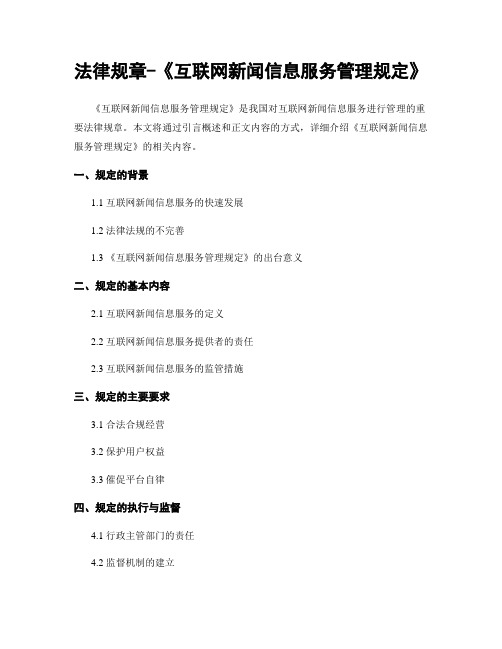 法律规章-《互联网新闻信息服务管理规定》

《互联网新闻信息服务管理规定》是我国对互联网新闻信息服务进行管理的重要法律规章。本文将通过引言概述和正文内容的方式，详细介绍《互联网新闻信息服务管理规定》的相关内容。

一、规定的背景

1.1 互联网新闻信息服务的快速发展

1.2 法律法规的不完善

1.3 《互联网新闻信息服务管理规定》的出台意义

二、规定的基本内容

2.1 互联网新闻信息服务的定义

2.2 互联网新闻信息服务提供者的责任

2.3 互联网新闻信息服务的监管措施

三、规定的主要要求

3.1 合法合规经营

3.2 保护用户权益

3.3 催促平台自律

四、规定的执行与监督

4.1 行政主管部门的责任

4.2 监督机制的建立